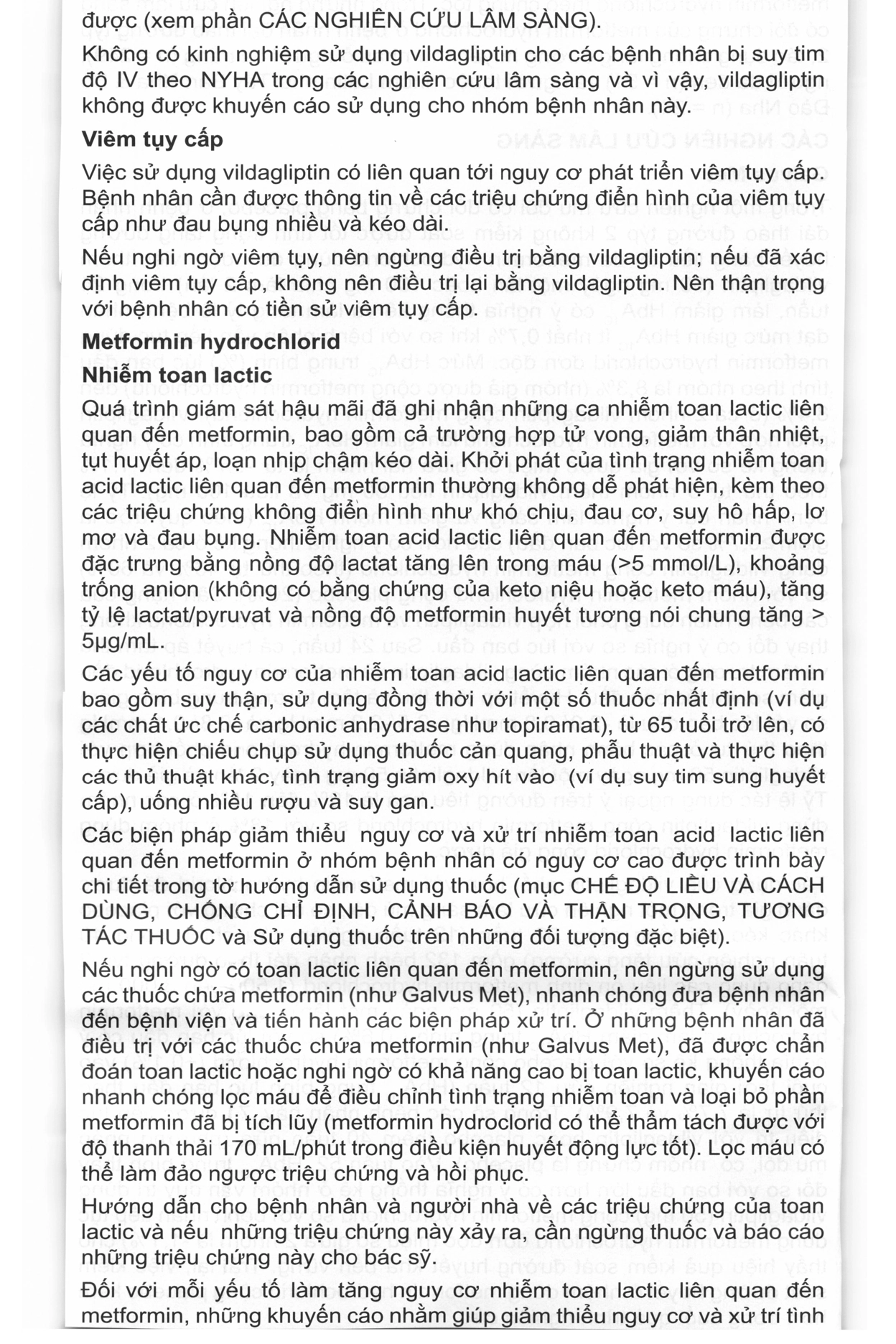 được (xem phần CÁC NGHIÊN CỨU LÂM SÀNG).

Không có kinh nghiệm sử dụng vildagliptin cho các bệnh nhân bị suy tim độ IV theo NYHA trong các nghiên cứu lâm sàng và vì vậy, vildagliptin không được khuyến cáo sử dụng cho nhóm bệnh nhân này.

Viêm tụy cấp

Việc sử dụng vildagliptin có liên quan tới nguy cơ phát triển viêm tụy cấp. Bệnh nhân cần được thông tin về các triệu chứng điển hình của viêm tụy cấp như đau bụng nhiều và kéo dài.

Nếu nghi ngờ viêm tụy, nên ngừng điều trị bằng vildagliptin; nếu đã xác định viêm tụy cấp, không nên điều trị lại bằng vildagliptin. Nên thận trọng với bệnh nhân có tiền sử viêm tụy cấp.

Metformin hydrochlorid

Nhiễm toan lactic

Quá trình giám sát hậu mãi đã ghi nhận những ca nhiễm toan lactic liên quan đến metformin, bao gồm cả trường hợp tử vong, giảm thân nhiệt, tụt huyết áp, loạn nhịp chậm kéo dài. Khởi phát của tình trạng nhiễm toan acid lactic liên quan đến metformin thường không dễ phát hiện, kèm theo các triệu chứng không điển hình như khó chịu, đau cơ, suy hô hấp, lơ mơ và đau bụng. Nhiễm toan acid lactic liên quan đến metformin được đặc trưng bằng nồng độ lactat tăng lên trong máu (>5 mmol/L), khoảng trống anion (không có bằng chứng của keto niệu hoặc keto máu), tăng tỷ lệ lactat/pyruvat và nồng độ metformin huyết tương nói chung tăng > 5µg/mL.

Các yếu tố nguy cơ của nhiễm toan acid lactic liên quan đến metformin bao gồm suy thận, sử dụng đồng thời với một số thuốc nhất định (ví dụ các chất ức chế carbonic anhydrase như topiramat), từ 65 tuổi trở lên, có thực hiện chiếu chụp sử dụng thuốc cản quang, phẫu thuật và thực hiện các thủ thuật khác, tình trạng giảm oxy hít vào (ví dụ suy tim sung huyết cấp), uống nhiều rượu và suy gan.

Các biện pháp giảm thiểu nguy cơ và xử trí nhiễm toan acid lactic liên quan đến metformin ở nhóm bệnh nhân có nguy cơ cao được trình bày chi tiết trong tờ hướng dẫn sử dụng thuốc (mục CHẾ ĐỘ LIỀU VÀ CÁCH DÙNG, CHỐNG CHỈ ĐỊNH, CẢNH BÁO VÀ THẬN TRỌNG, TƯƠNG TÁC THUỐC và Sử dụng thuốc trên những đối tượng đặc biệt).

Nếu nghi ngờ có toan lactic liên quan đến metformin, nên ngừng sử dụng các thuốc chứa metformin (như Galvus Met), nhanh chóng đưa bệnh nhân đến bệnh viện và tiến hành các biện pháp xử trí. Ở những bệnh nhân đã điều trị với các thuốc chứa metformin (như Galvus Met), đã được chẩn đoán toan lactic hoặc nghi ngờ có khả năng cao bị toan lactic, khuyến cáo nhanh chóng lọc máu để điều chỉnh tình trạng nhiễm toan và loại bỏ phần metformin đã bị tích lũy (metformin hydroclorid có thể thẩm tách được với độ thanh thải 170 mL/phút trong điều kiện huyết động lực tốt). Lọc máu có thể làm đảo ngược triệu chứng và hồi phục.

Hướng dẫn cho bệnh nhân và người nhà về các triệu chứng của toan lactic và nếu những triệu chứng này xảy ra, cần ngừng thuốc và báo cáo những triệu chứng này cho bác sỹ.

Đối với mỗi yếu tố làm tăng nguy cơ nhiễm toan lactic liên quan đến metformin, những khuyến cáo nhằm giúp giảm thiểu nguy cơ và xử trí tình